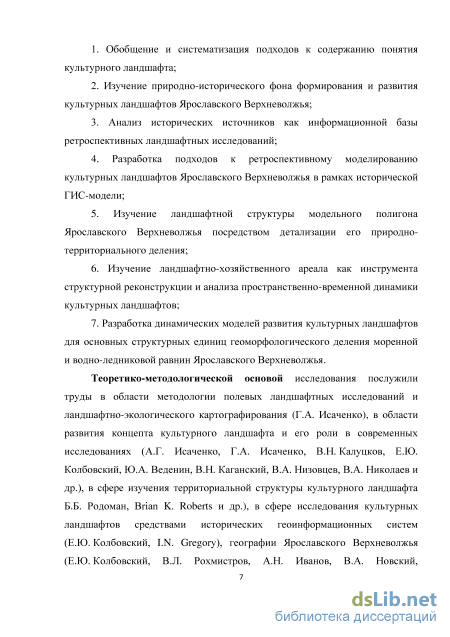 1. Обобщение и систематизация подходов к содержанию понятия культурного ландшафта;

2. Изучение природно-исторического фона формирования и развития культурных ландшафтов Ярославского Верхневолжья;

3. Анализ исторических источников как информационной базы ретроспективных ландшафтных исследований;

4. Разработка подходов к ретроспективному моделированию культурных ландшафтов Ярославского Верхневолжья в рамках исторической ГИС-модели;

5. Изучение ландшафтной структуры модельного полигона Ярославского Верхневолжья посредством детализации его природно-территориального деления;

6. Изучение ландшафтно-хозяйственного ареала как инструмента структурной реконструкции и анализа пространственно-временной динамики культурных ландшафтов;

7. Разработка динамических моделей развития культурных ландшафтов для основных структурных единиц геоморфологического деления моренной и водно-ледниковой равнин Ярославского Верхневолжья.

Теоретико-методологической основой исследования послужили труды в области методологии полевых ландшафтных исследований и ландшафтно-экологического картографирования (Г.А. Исаченко), в области развития концепта культурного ландшафта и его роли в современных исследованиях (А.Г. Исаченко, Г.А. Исаченко, В.Н. Калуцков, Е.Ю. Колбовский, Ю.А. Веденин, В.Н. Каганский, В.А. Низовцев, В.А. Николаев и др.), в сфере изучения территориальной структуры культурного ландшафта Б.Б. Родоман, Brian K. Roberts и др.), в сфере исследования культурных ландшафтов средствами исторических геоинформационных систем (Е.Ю. Колбовский, I.N. Gregory), географии Ярославского Верхневолжья (Е.Ю. Колбовский, В.Л. Рохмистров, А.Н. Иванов, В.А. Новский,

7

dsLib.net
библиотека диссертаций